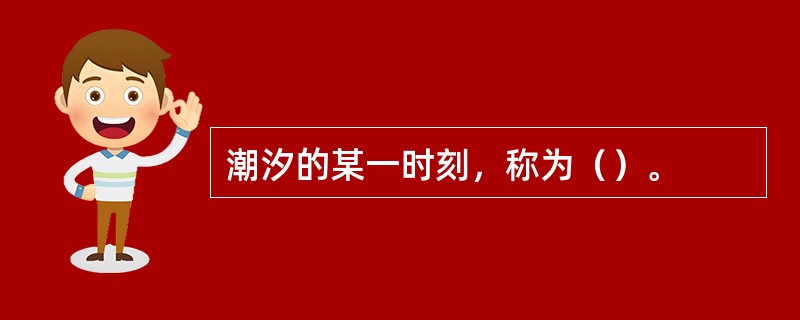 潮汐的某一时刻，称为（）。